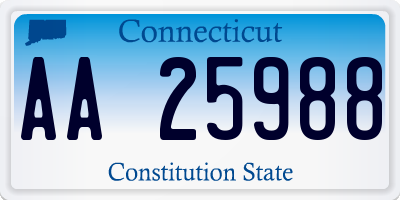 Connecticut

AA 25988

Constitution State